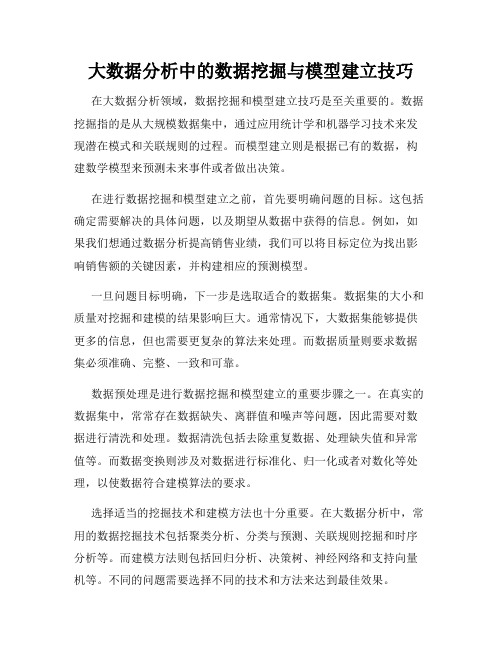 大数据分析中的数据挖掘与模型建立技巧

在大数据分析领域，数据挖掘和模型建立技巧是至关重要的。数据挖掘指的是从大规模数据集中，通过应用统计学和机器学习技术来发现潜在模式和关联规则的过程。而模型建立则是根据已有的数据，构建数学模型来预测未来事件或者做出决策。

在进行数据挖掘和模型建立之前，首先要明确问题的目标。这包括确定需要解决的具体问题，以及期望从数据中获得的信息。例如，如果我们想通过数据分析提高销售业绩，我们可以将目标定位为找出影响销售额的关键因素，并构建相应的预测模型。

一旦问题目标明确，下一步是选取适合的数据集。数据集的大小和质量对挖掘和建模的结果影响巨大。通常情况下，大数据集能够提供更多的信息，但也需要更复杂的算法来处理。而数据质量则要求数据集必须准确、完整、一致和可靠。

数据预处理是进行数据挖掘和模型建立的重要步骤之一。在真实的数据集中，常常存在数据缺失、离群值和噪声等问题，因此需要对数据进行清洗和处理。数据清洗包括去除重复数据、处理缺失值和异常值等。而数据变换则涉及对数据进行标准化、归一化或者对数化等处理，以使数据符合建模算法的要求。

选择适当的挖掘技术和建模方法也十分重要。在大数据分析中，常用的数据挖掘技术包括聚类分析、分类与预测、关联规则挖掘和时序分析等。而建模方法则包括回归分析、决策树、神经网络和支持向量机等。不同的问题需要选择不同的技术和方法来达到最佳效果。